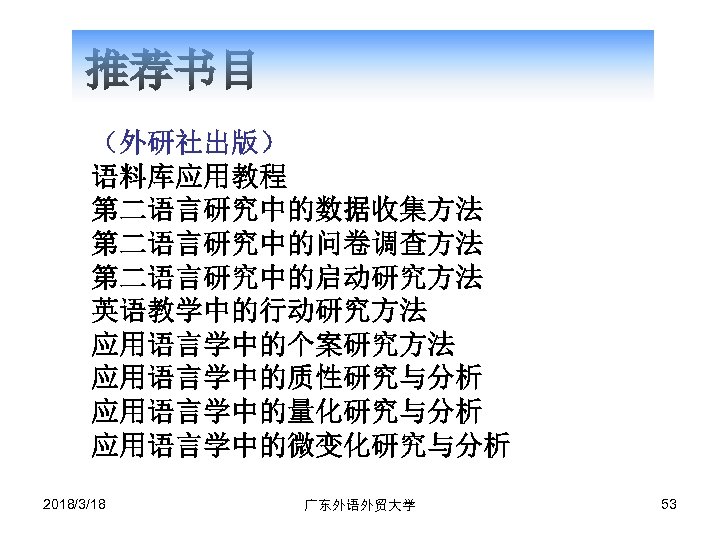 推荐书目

（外研社出版）
语料库应用教程
第二语言研究中的数据收集方法
第二语言研究中的问卷调查方法
第二语言研究中的启动研究方法
英语教学中的行动研究方法
应用语言学中的个案研究方法
应用语言学中的质性研究与分析
应用语言学中的量化研究与分析
应用语言学中的微变化研究与分析

2018/3/18 广东外语外贸大学 53